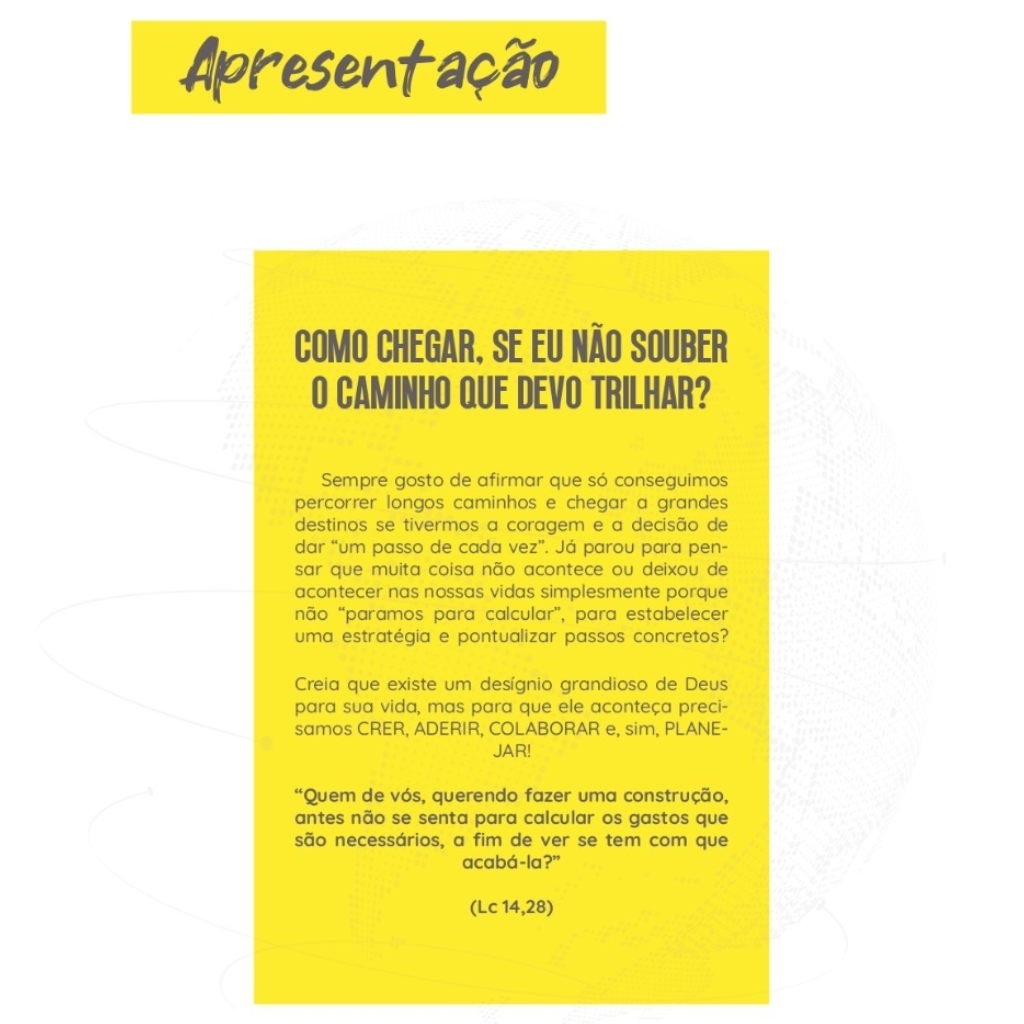 Apresentação

COMO CHEGAR, SE EU NÃO SOUBER O CAMINHO QUE DEVO TRILHAR?

Sempre gosto de afirmar que só conseguimos percorrer longos caminhos e chegar a grandes destinos se tivermos a coragem e a decisão de dar "um passo de cada vez". Já parou para pensar que muita coisa não acontece ou deixou de acontecer nas nossas vidas simplesmente porque não "paramos para calcular", para estabelecer uma estratégia e pontualizar passos concretos?

Creia que existe um desígnio grandioso de Deus para sua vida, mas para que ele aconteça precisamos CRER, ADERIR, COLABORAR e, sim, PLANEJAR!

"Quem de vós, querendo fazer uma construção, antes não se senta para calcular os gastos que são necessários, a fim de ver se tem com que acabá-la?"

(Lc 14,28)